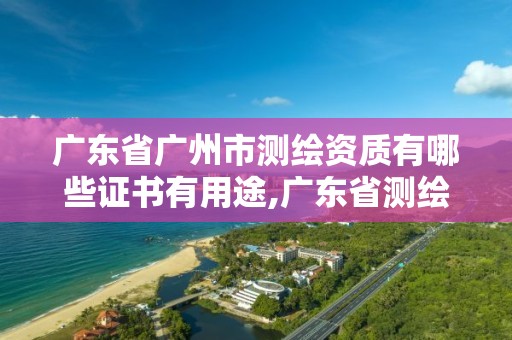 广东省广州市测绘资质有哪些证书有用途,广东省测绘